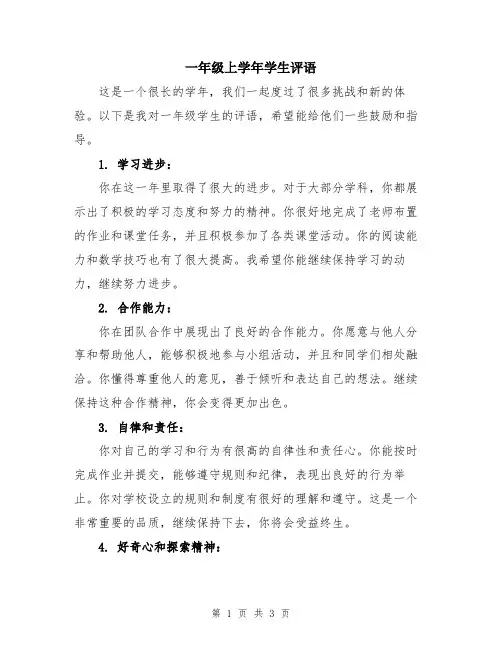 一年级上学年学生评语

这是一个很长的学年，我们一起度过了很多挑战和新的体验。以下是我对一年级学生的评语，希望能给他们一些鼓励和指导。

1. 学习进步：

你在这一年里取得了很大的进步。对于大部分学科，你都展示出了积极的学习态度和努力的精神。你很好地完成了老师布置的作业和课堂任务，并且积极参加了各类课堂活动。你的阅读能力和数学技巧也有了很大提高。我希望你能继续保持学习的动力，继续努力进步。

2. 合作能力：

你在团队合作中展现出了良好的合作能力。你愿意与他人分享和帮助他人，能够积极地参与小组活动，并且和同学们相处融洽。你懂得尊重他人的意见，善于倾听和表达自己的想法。继续保持这种合作精神，你会变得更加出色。

3. 自律和责任：

你对自己的学习和行为有很高的自律性和责任心。你能按时完成作业并提交，能够遵守规则和纪律，表现出良好的行为举止。你对学校设立的规则和制度有很好的理解和遵守。这是一个非常重要的品质，继续保持下去，你将会受益终生。

4. 好奇心和探索精神：

第 1 页 共 3 页